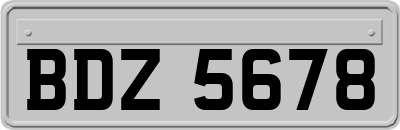 BDZ 5678